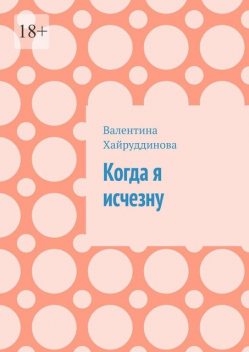 18+

Валентина Хайруддинова

Когда я исчезну